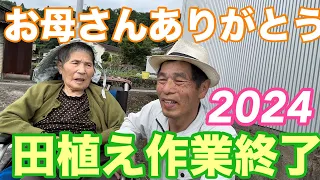 お母さんありがとう

2024

田植え作業終了